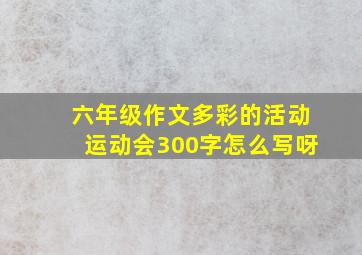 六年级作文多彩的活动运动会300字怎么写呀